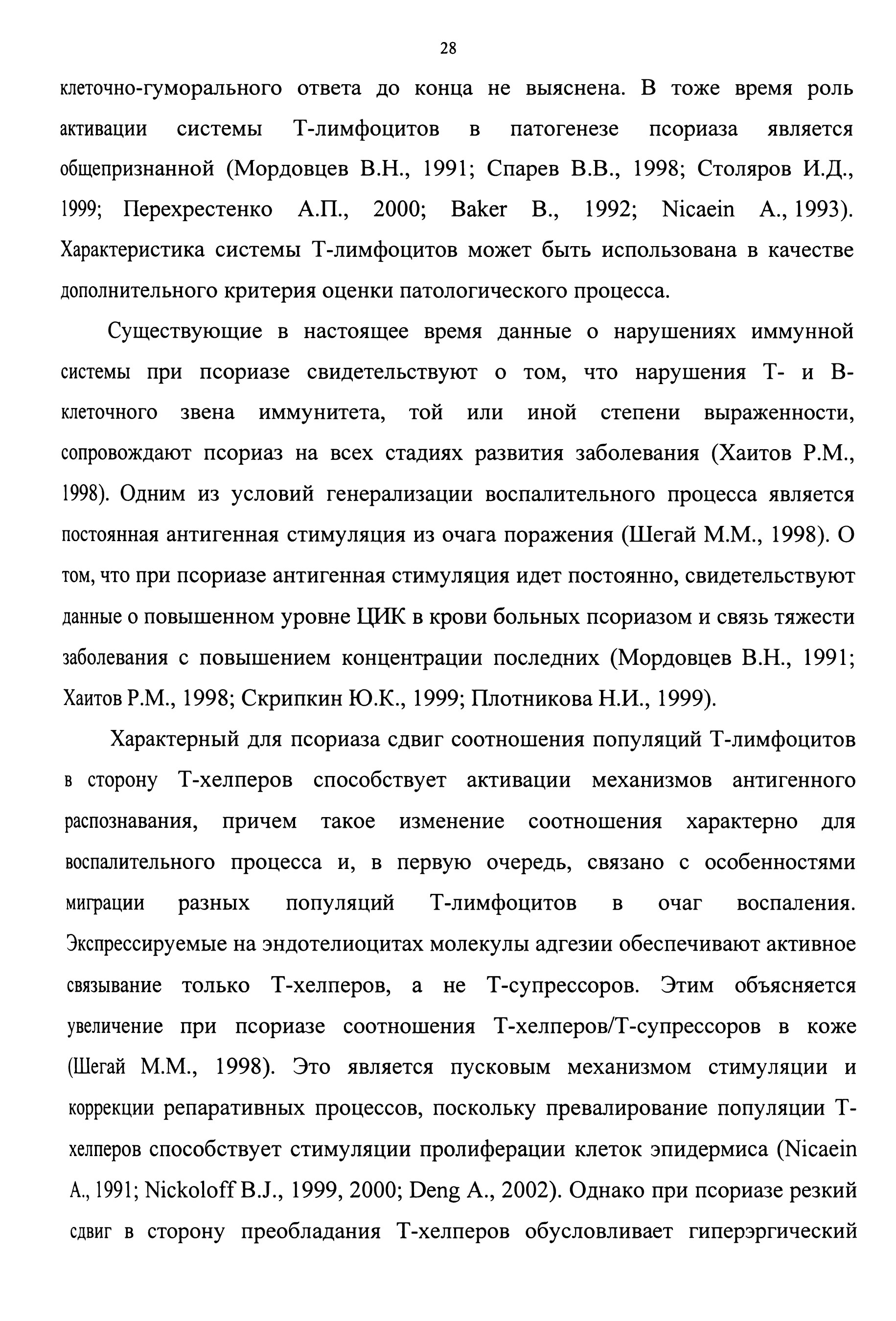 28

клеточно-гуморального ответа до конца не выяснена. В тоже время роль активации системы Т-лимфоцитов в патогенезе псориаза является общепризнанной (Мордовцев В.Н., 1991; Спарев В.В., 1998; Столяров И.Д., 1999; Перехрестенко А.П., 2000; Baker B., 1992; Nicaein A., 1993). Характеристика системы Т-лимфоцитов может быть использована в качестве дополнительного критерия оценки патологического процесса.

Существующие в настоящее время данные о нарушениях иммунной системы при псориазе свидетельствуют о том, что нарушения Т- и В-клеточного звена иммунитета, той или иной степени выраженности, сопровождают псориаз на всех стадиях развития заболевания (Хаитов Р.М., 1998). Одним из условий генерализации воспалительного процесса является постоянная антигенная стимуляция из очага поражения (Шегай М.М., 1998). О том, что при псориазе антигенная стимуляция идет постоянно, свидетельствуют данные о повышенном уровне ЦИК в крови больных псориазом и связь тяжести заболевания с повышением концентрации последних (Мордовцев В.Н., 1991; Хаитов Р.М., 1998; Скрипкин Ю.К., 1999; Плотникова Н.И., 1999).

Характерный для псориаза сдвиг соотношения популяций Т-лимфоцитов в сторону Т-хелперов способствует активации механизмов антигенного распознавания, причем такое изменение соотношения характерно для воспалительного процесса и, в первую очередь, связано с особенностями миграции разных популяций Т-лимфоцитов в очаг воспаления. Экспрессируемые на эндотелиоцитах молекулы адгезии обеспечивают активное связывание только Т-хелперов, а не Т-супрессоров. Этим объясняется увеличение при псориазе соотношения Т-хелперов/Т-супрессоров в коже (Шегай М.М., 1998). Это является пусковым механизмом стимуляции и коррекции репаративных процессов, поскольку превалирование популяции Т-хелперов способствует стимуляции пролиферации клеток эпидермиса (Nicaein A., 1991; Nickoloff B.J., 1999, 2000; Deng A., 2002). Однако при псориазе резкий сдвиг в сторону преобладания Т-хелперов обусловливает гиперэргический